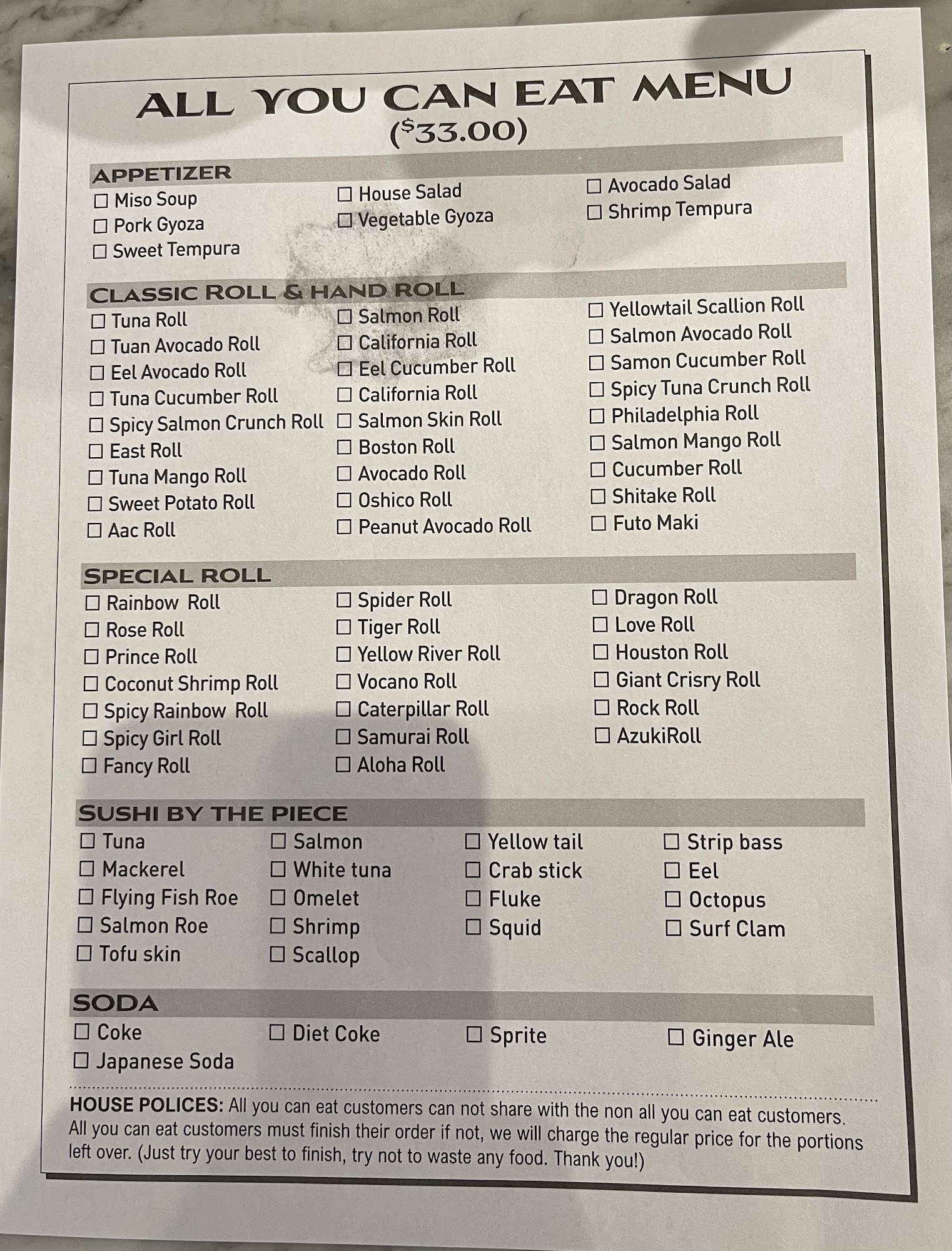 ALL YOU CAN EAT MENU
($33.00)

APPETIZER
☐ Miso Soup
☐ Pork Gyoza
☐ Sweet Tempura
☐ House Salad
☐ Vegetable Gyoza
☐ Avocado Salad
☐ Shrimp Tempura

CLASSIC ROLL & HAND ROLL
☐ Tuna Roll
☐ Tuan Avocado Roll
☐ Eel Avocado Roll
☐ Tuna Cucumber Roll
☐ Spicy Salmon Crunch Roll
☐ East Roll
☐ Tuna Mango Roll
☐ Sweet Potato Roll
☐ Aac Roll
☐ Salmon Roll
☐ California Roll
☐ Eel Cucumber Roll
☐ California Roll
☐ Salmon Skin Roll
☐ Boston Roll
☐ Avocado Roll
☐ Oshico Roll
☐ Peanut Avocado Roll
☐ Yellowtail Scallion Roll
☐ Salmon Avocado Roll
☐ Samon Cucumber Roll
☐ Spicy Tuna Crunch Roll
☐ Philadelphia Roll
☐ Salmon Mango Roll
☐ Cucumber Roll
☐ Shitake Roll
☐ Futo Maki

SPECIAL ROLL
☐ Rainbow Roll
☐ Rose Roll
☐ Prince Roll
☐ Coconut Shrimp Roll
☐ Spicy Rainbow Roll
☐ Spicy Girl Roll
☐ Fancy Roll
☐ Spider Roll
☐ Tiger Roll
☐ Yellow River Roll
☐ Vocano Roll
☐ Caterpillar Roll
☐ Samurai Roll
☐ Aloha Roll
☐ Dragon Roll
☐ Love Roll
☐ Houston Roll
☐ Giant Crisry Roll
☐ Rock Roll
☐ AzukiRoll

SUSHI BY THE PIECE
☐ Tuna
☐ Mackerel
☐ Flying Fish Roe
☐ Salmon Roe
☐ Tofu skin
☐ Salmon
☐ White tuna
☐ Omelet
☐ Shrimp
☐ Scallop
☐ Yellow tail
☐ Crab stick
☐ Fluke
☐ Squid
☐ Strip bass
☐ Eel
☐ Octopus
☐ Surf Clam

SODA
☐ Coke
☐ Japanese Soda
☐ Diet Coke
☐ Sprite
☐ Ginger Ale

HOUSE POLICES: All you can eat customers can not share with the non all you can eat customers. All you can eat customers must finish their order if not, we will charge the regular price for the portions left over. (Just try your best to finish, try not to waste any food. Thank you!)